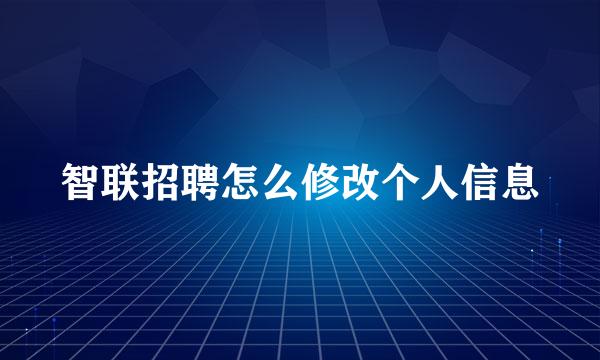 智联招聘怎么修改个人信息